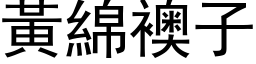 黃綿襖子